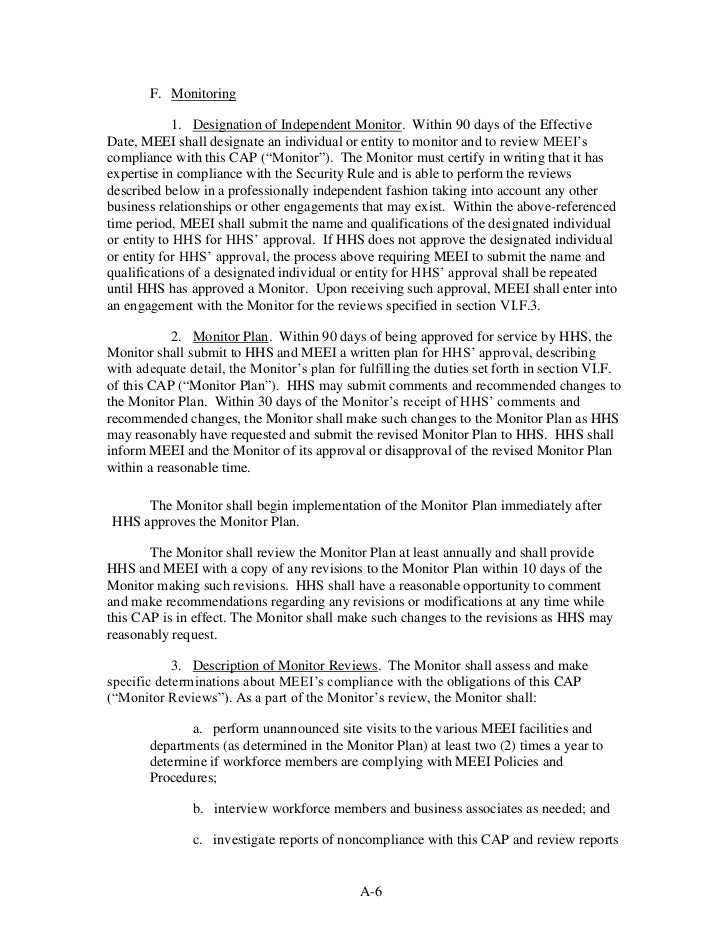 F. Monitoring

1. Designation of Independent Monitor. Within 90 days of the Effective Date, MEEI shall designate an individual or entity to monitor and to review MEEI's compliance with this CAP ("Monitor"). The Monitor must certify in writing that it has expertise in compliance with the Security Rule and is able to perform the reviews described below in a professionally independent fashion taking into account any other business relationships or other engagements that may exist. Within the above-referenced time period, MEEI shall submit the name and qualifications of the designated individual or entity to HHS for HHS' approval. If HHS does not approve the designated individual or entity for HHS' approval, the process above requiring MEEI to submit the name and qualifications of a designated individual or entity for HHS' approval shall be repeated until HHS has approved a Monitor. Upon receiving such approval, MEEI shall enter into an engagement with the Monitor for the reviews specified in section VI.F.3.

2. Monitor Plan. Within 90 days of being approved for service by HHS, the Monitor shall submit to HHS and MEEI a written plan for HHS' approval, describing with adequate detail, the Monitor's plan for fulfilling the duties set forth in section VI.F. of this CAP ("Monitor Plan"). HHS may submit comments and recommended changes to the Monitor Plan. Within 30 days of the Monitor's receipt of HHS' comments and recommended changes, the Monitor shall make such changes to the Monitor Plan as HHS may reasonably have requested and submit the revised Monitor Plan to HHS. HHS shall inform MEEI and the Monitor of its approval or disapproval of the revised Monitor Plan within a reasonable time.

The Monitor shall begin implementation of the Monitor Plan immediately after HHS approves the Monitor Plan.

The Monitor shall review the Monitor Plan at least annually and shall provide HHS and MEEI with a copy of any revisions to the Monitor Plan within 10 days of the Monitor making such revisions. HHS shall have a reasonable opportunity to comment and make recommendations regarding any revisions or modifications at any time while this CAP is in effect. The Monitor shall make such changes to the revisions as HHS may reasonably request.

3. Description of Monitor Reviews. The Monitor shall assess and make specific determinations about MEEI's compliance with the obligations of this CAP ("Monitor Reviews"). As a part of the Monitor's review, the Monitor shall:

a. perform unannounced site visits to the various MEEI facilities and departments (as determined in the Monitor Plan) at least two (2) times a year to determine if workforce members are complying with MEEI Policies and Procedures;

b. interview workforce members and business associates as needed; and

c. investigate reports of noncompliance with this CAP and review reports

A-6